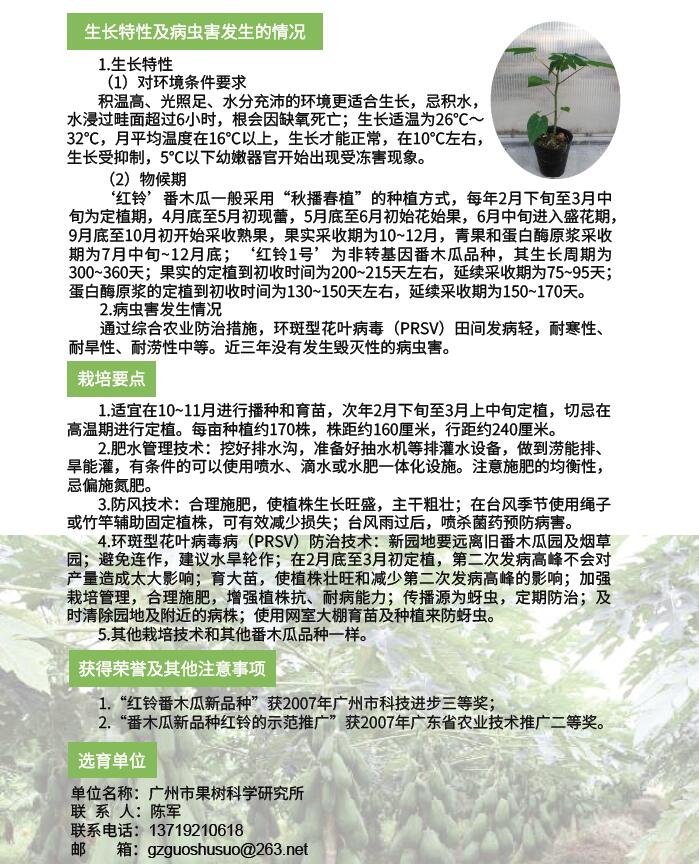 生长特性及病虫害发生的情况

1.生长特性

（1）对环境条件要求

积温高、光照足、水分充沛的环境更适合生长，忌积水，水浸过畦面超过6小时，根会因缺氧死亡；生长适温为26°C～32°C，月平均温度在16°C以上，生长才能正常，在10°C左右，生长受抑制，5°C以下幼嫩器官开始出现受冻害现象。

（2）物候期

‘红铃’番木瓜一般采用“秋播春植”的种植方式，每年2月下旬至3月中旬为定植期，4月底至5月初现蕾，5月底至6月初始花始果，6月中旬进入盛花期，9月底至10月初开始采收熟果，果实采收期为10~12月，青果和蛋白酶原浆采收期为7月中旬~12月底；‘红铃1号’为非转基因番木瓜品种，其生长周期为300~360天；果实的定植到初收时间为200~215天左右，延续采收期为75~95天；蛋白酶原浆的定植到初收时间为130~150天左右，延续采收期为150~170天。

2.病虫害发生情况

通过综合农业防治措施，环斑型花叶病毒（PRSV）田间发病轻，耐寒性、耐旱性、耐涝性中等。近三年没有发生毁灭性的病虫害。

栽培要点

1.适宜在10~11月进行播种和育苗，次年2月下旬至3月上中旬定植，切忌在高温期进行定植。每亩种植约170株，株距约160厘米，行距约240厘米。

2.肥水管理技术：挖好排水沟，准备好抽水机等排灌水设备，做到涝能排、旱能灌，有条件的可以使用喷水、滴水或水肥一体化设施。注意施肥的均衡性，忌偏施氮肥。

3.防风技术：合理施肥，使植株生长旺盛，主干粗壮；在台风季节使用绳子或竹竿辅助固定植株，可有效减少损失；台风雨过后，喷杀菌药预防病害。

4.环斑型花叶病毒病（PRSV）防治技术：新园地要远离旧番木瓜园及烟草园；避免连作，建议水旱轮作；在2月底至3月初定植，第二次发病高峰不会对产量造成太大影响；育大苗，使植株壮旺和减少第二次发病高峰的影响；加强栽培管理，合理施肥，增强植株抗、耐病能力；传播源为蚜虫，定期防治；及时清除园地及附近的病株；使用网室大棚育苗及种植来防蚜虫。

5.其他栽培技术和其他番木瓜品种一样。

获得荣誉及其他注意事项

1.“红铃番木瓜新品种”获2007年广州市科技进步三等奖；

2.“番木瓜新品种红铃的示范推广”获2007年广东省农业技术推广二等奖。

选育单位

单位名称：广州市果树科学研究所
联 系 人：陈军
联系电话：13719210618
邮　　箱：gzguoshusuo@263.net